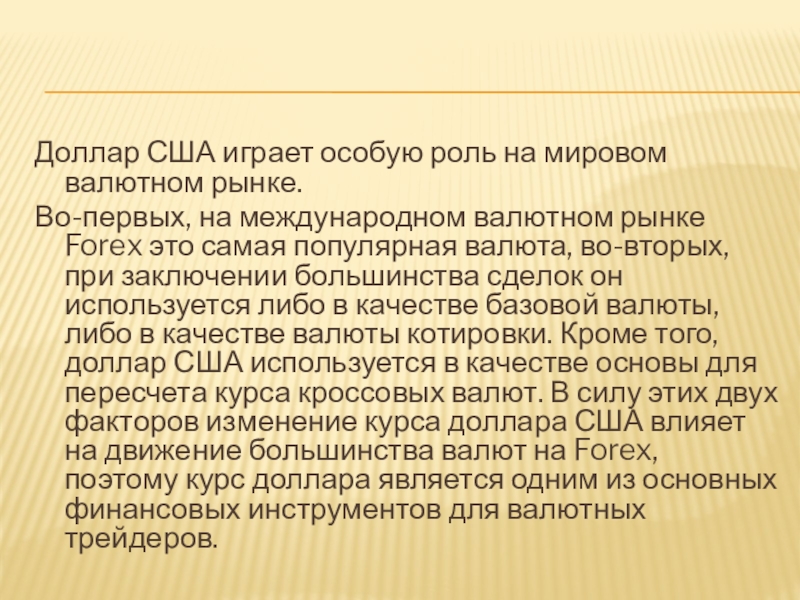 Доллар США играет особую роль на мировом валютном рынке.

Во-первых, на международном валютном рынке Forex это самая популярная валюта, во-вторых, при заключении большинства сделок он используется либо в качестве базовой валюты, либо в качестве валюты котировки. Кроме того, доллар США используется в качестве основы для пересчета курса кроссовых валют. В силу этих двух факторов изменение курса доллара США влияет на движение большинства валют на Forex, поэтому курс доллара является одним из основных финансовых инструментов для валютных трейдеров.